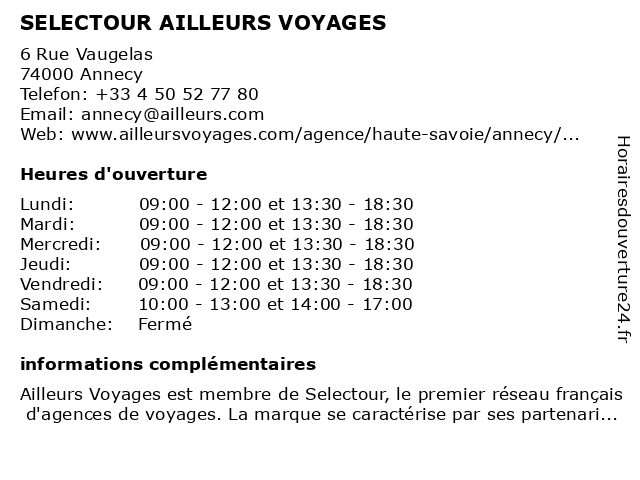 SELECTOUR AILLEURS VOYAGES

6 Rue Vaugelas
74000 Annecy
Telefon: +33 4 50 52 77 80
Email: annecy@ailleurs.com
Web: www.ailleursvoyages.com/agence/haute-savoie/annecy/...

Heures d'ouverture

| | |
|---|---|
| Lundi: | 09:00 - 12:00 et 13:30 - 18:30 |
| Mardi: | 09:00 - 12:00 et 13:30 - 18:30 |
| Mercredi: | 09:00 - 12:00 et 13:30 - 18:30 |
| Jeudi: | 09:00 - 12:00 et 13:30 - 18:30 |
| Vendredi: | 09:00 - 12:00 et 13:30 - 18:30 |
| Samedi: | 10:00 - 13:00 et 14:00 - 17:00 |
| Dimanche: | Fermé |

informations complémentaires

Ailleurs Voyages est membre de Selectour, le premier réseau français d'agences de voyages. La marque se caractérise par ses partenari...

Horairesdouverture24.fr